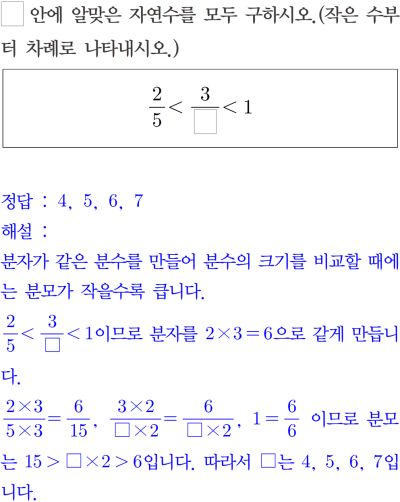 $\square$ 안에 알맞은 자연수를 모두 구하시오.(작은 수부터 차례로 나타내시오.)

$\frac{2}{5} < \frac{3}{\square} < 1$

정답 : 4, 5, 6, 7

해설 :

분자가 같은 분수를 만들어 분수의 크기를 비교할 때에는 분모가 작을수록 큽니다.

$\frac{2}{5} < \frac{3}{\square} < 1$이므로 분자를 $2 \times 3 = 6$으로 같게 만듭니다.

$\frac{2 \times 3}{5 \times 3} = \frac{6}{15}$, $\frac{3 \times 2}{\square \times 2} = \frac{6}{\square \times 2}$, $1 = \frac{6}{6}$ 이므로 분모는 $15 > \square \times 2 > 6$입니다. 따라서 $\square$는 4, 5, 6, 7입니다.